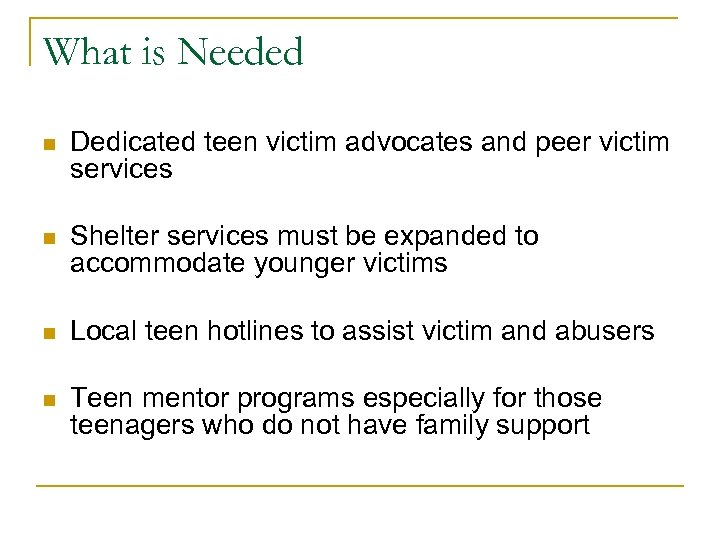 What is Needed

- Dedicated teen victim advocates and peer victim services

- Shelter services must be expanded to accommodate younger victims

- Local teen hotlines to assist victim and abusers

- Teen mentor programs especially for those teenagers who do not have family support